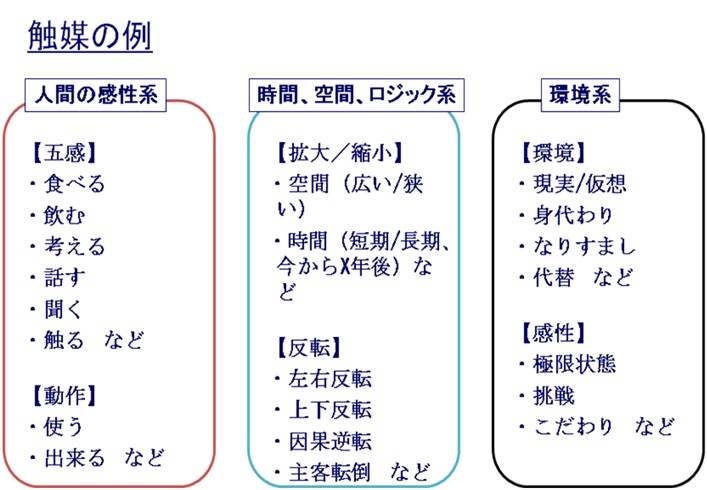 触媒の例

人間の感性系

【五感】
・食べる
・飲む
・考える
・話す
・聞く
・触る　など

【動作】
・使う
・出来る　など

時間、空間、ロジック系

【拡大／縮小】
・空間（広い/狭い）
・時間（短期/長期、今からX年後）など

【反転】
・左右反転
・上下反転
・因果逆転
・主客転倒　など

環境系

【環境】
・現実/仮想
・身代わり
・なりすまし
・代替　など

【感性】
・極限状態
・挑戦
・こだわり　など